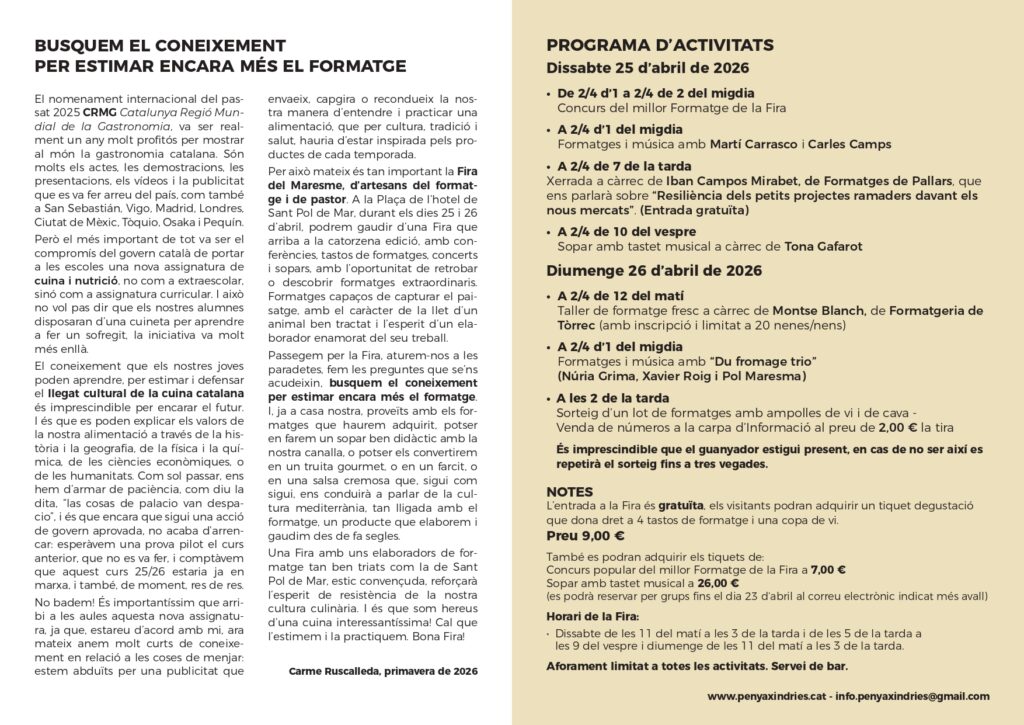 BUSQUEM EL CONEIXEMENT
PER ESTIMAR ENCARA MÉS EL FORMATGE

El nomenament internacional del passat 2025 CRMG Catalunya Regió Mundial de la Gastronomia, va ser realment un any molt profitós per mostrar al món la gastronomia catalana. Són molts els actes, les demostracions, les presentacions, els vídeos i la publicitat que es va fer arreu del país, com també a San Sebastián, Vigo, Madrid, Londres, Ciutat de Mèxic, Tòquio, Osaka i Pequín.

Però el més important de tot va ser el compromís del govern català de portar a les escoles una nova assignatura de cuina i nutrició, no com a extraescolar, sinó com a assignatura curricular. I això no vol pas dir que els nostres alumnes disposaran d'una cuineta per aprendre a fer un sofregit, la iniciativa va molt més enllà.

El coneixement que els nostres joves poden aprendre, per estimar i defensar el llegat cultural de la cuina catalana és imprescindible per encarar el futur. I és que es poden explicar els valors de la nostra alimentació a través de la història i la geografia, de la física i la química, de les ciències econòmiques, o de les humanitats. Com sol passar, ens hem d'armar de paciència, com diu la dita, "las cosas de palacio van despacio", i és que encara que sigui una acció de govern aprovada, no acaba d'arrencar: esperàvem una prova pilot el curs anterior, que no es va fer, i comptàvem que aquest curs 25/26 estaria ja en marxa, i també, de moment, res de res.

No badem! És importantíssim que arribi a les aules aquesta nova assignatura, ja que, estareu d'acord amb mi, ara mateix anem molt curts de coneixement en relació a les coses de menjar: estem abduïts per una publicitat que envaeix, capgira o recondueix la nostra manera d'entendre i practicar una alimentació, que per cultura, tradició i salut, hauria d'estar inspirada pels productes de cada temporada.

Per això mateix és tan important la Fira del Maresme, d'artesans del formatge i de pastor. A la Plaça de l'hotel de Sant Pol de Mar, durant els dies 25 i 26 d'abril, podrem gaudir d'una Fira que arriba a la catorzena edició, amb conferències, tastos de formatges, concerts i sopars, amb l'oportunitat de retrobar o descobrir formatges extraordinaris. Formatges capaços de capturar el paisatge, amb el caràcter de la llet d'un animal ben tractat i l'esperit d'un elaborador enamorat del seu treball.

Passegem per la Fira, aturem-nos a les paradetes, fem les preguntes que se'ns acudeixin, busquem el coneixement per estimar encara més el formatge. I, ja a casa nostra, proveïts amb els formatges que haurem adquirit, potser en farem un sopar ben didàctic amb la nostra canalla, o potser els convertirem en un truita gourmet, o en un farcit, o en una salsa cremosa que, sigui com sigui, ens conduirà a parlar de la cultura mediterrània, tan lligada amb el formatge, un producte que elaborem i gaudim des de fa segles.

Una Fira amb uns elaboradors de formatge tan ben triats com la de Sant Pol de Mar, estic convençuda, reforçarà l'esperit de resistència de la nostra cultura culinària. I és que som hereus d'una cuina interessantíssima! Cal que l'estimem i la practiquem. Bona Fira!

Carme Ruscalleda, primavera de 2026

PROGRAMA D'ACTIVITATS
Dissabte 25 d'abril de 2026

• De 2/4 d'1 a 2/4 de 2 del migdia
Concurs del millor Formatge de la Fira

• A 2/4 d'1 del migdia
Formatges i música amb Martí Carrasco i Carles Camps

• A 2/4 de 7 de la tarda
Xerrada a càrrec de Iban Campos Mirabet, de Formatges de Pallars, que ens parlarà sobre "Resiliència dels petits projectes ramaders davant els nous mercats". (Entrada gratuïta)

• A 2/4 de 10 del vespre
Sopar amb tastet musical a càrrec de Tona Gafarot

Diumenge 26 d'abril de 2026

• A 2/4 de 12 del matí
Taller de formatge fresc a càrrec de Montse Blanch, de Formatgeria de Tòrrec (amb inscripció i limitat a 20 nenes/nens)

• A 2/4 d'1 del migdia
Formatges i música amb "Du fromage trio"
(Núria Grima, Xavier Roig i Pol Maresma)

• A les 2 de la tarda
Sorteig d'un lot de formatges amb ampolles de vi i de cava -
Venda de números a la carpa d'Informació al preu de 2,00 € la tira

És imprescindible que el guanyador estigui present, en cas de no ser així es repetirà el sorteig fins a tres vegades.

NOTES
L'entrada a la Fira és gratuïta, els visitants podran adquirir un tiquet degustació que dona dret a 4 tastos de formatge i una copa de vi.
Preu 9,00 €

També es podran adquirir els tiquets de:
Concurs popular del millor Formatge de la Fira a 7,00 €
Sopar amb tastet musical a 26,00 €
(es podrà reservar per grups fins el dia 23 d'abril al correu electrònic indicat més avall)

Horari de la Fira:
• Dissabte de les 11 del matí a les 3 de la tarda i de les 5 de la tarda a les 9 del vespre i diumenge de les 11 del matí a les 3 de la tarda.

Aforament limitat a totes les activitats. Servei de bar.

www.penyaxindries.cat - info.penyaxindries@gmail.com